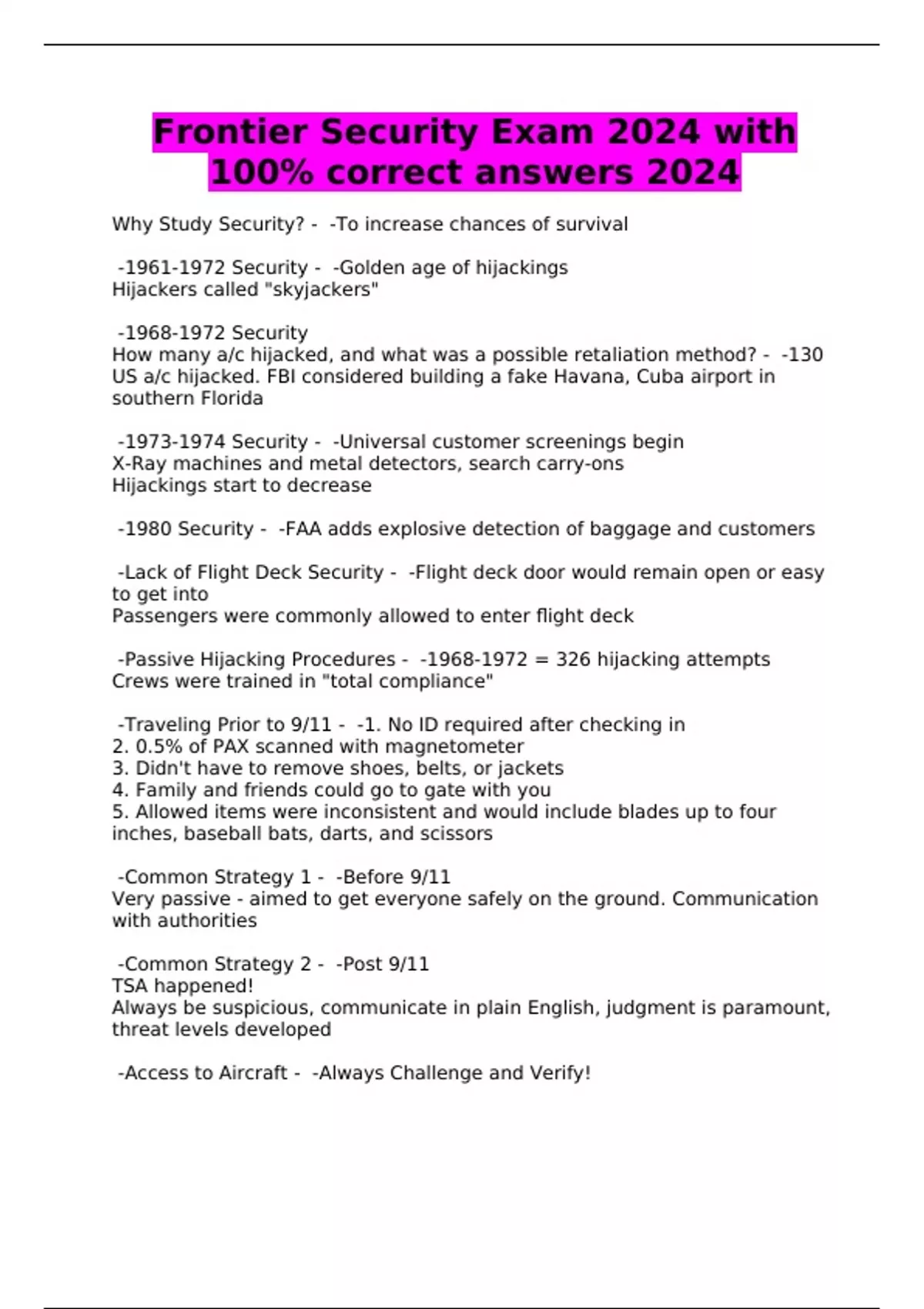 Frontier Security Exam 2024 with 100% correct answers 2024

Why Study Security? - -To increase chances of survival

-1961-1972 Security - -Golden age of hijackings
Hijackers called "skyjackers"

-1968-1972 Security
How many a/c hijacked, and what was a possible retaliation method? - -130 US a/c hijacked. FBI considered building a fake Havana, Cuba airport in southern Florida

-1973-1974 Security - -Universal customer screenings begin
X-Ray machines and metal detectors, search carry-ons
Hijackings start to decrease

-1980 Security - -FAA adds explosive detection of baggage and customers

-Lack of Flight Deck Security - -Flight deck door would remain open or easy to get into
Passengers were commonly allowed to enter flight deck

-Passive Hijacking Procedures - -1968-1972 = 326 hijacking attempts
Crews were trained in "total compliance"

-Traveling Prior to 9/11 - -1. No ID required after checking in
2. 0.5% of PAX scanned with magnetometer
3. Didn't have to remove shoes, belts, or jackets
4. Family and friends could go to gate with you
5. Allowed items were inconsistent and would include blades up to four inches, baseball bats, darts, and scissors

-Common Strategy 1 - -Before 9/11
Very passive - aimed to get everyone safely on the ground. Communication with authorities

-Common Strategy 2 - -Post 9/11
TSA happened!
Always be suspicious, communicate in plain English, judgment is paramount, threat levels developed

-Access to Aircraft - -Always Challenge and Verify!